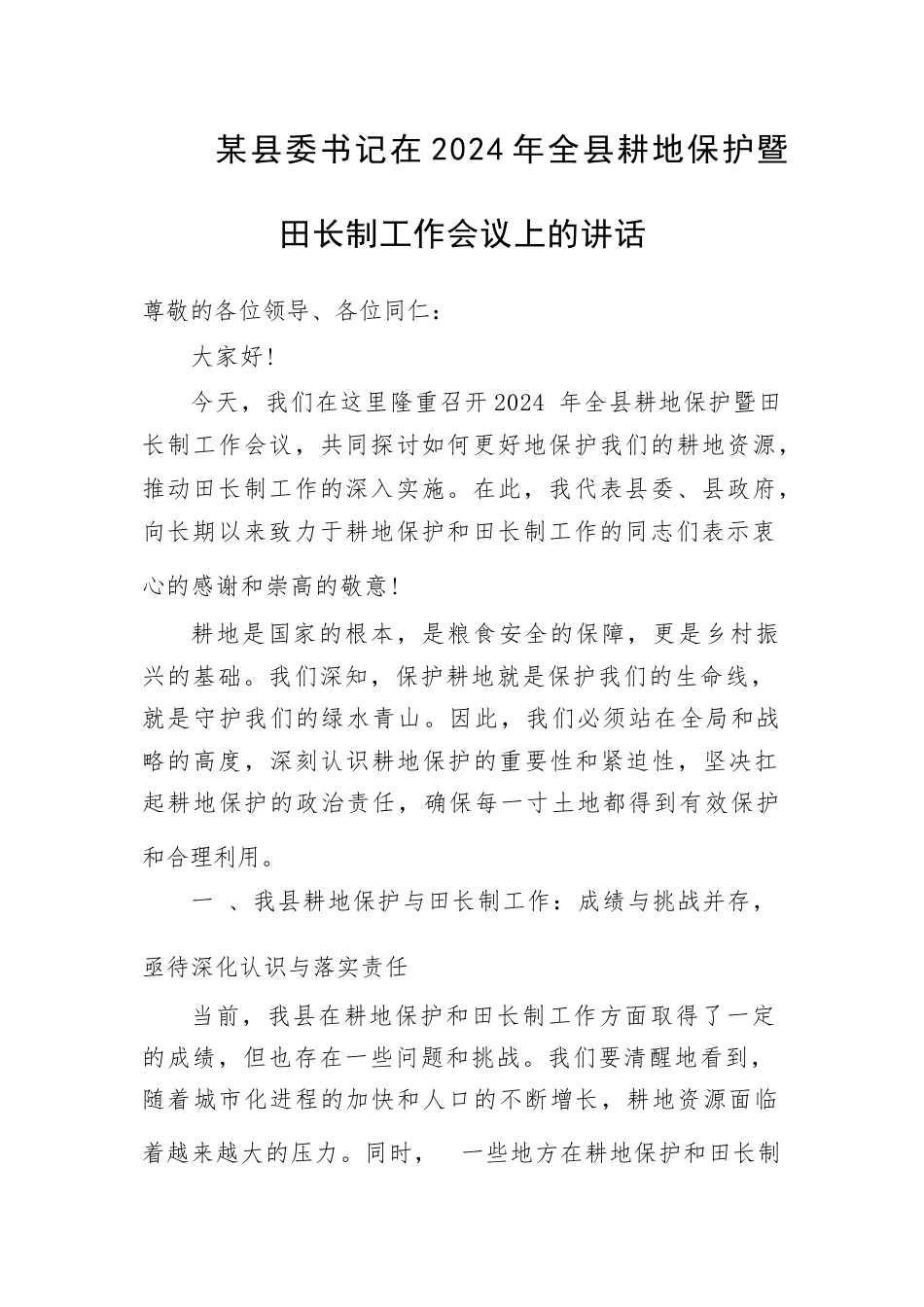 某县委书记在2024年全县耕地保护暨田长制工作会议上的讲话

尊敬的各位领导、各位同仁：

大家好!

今天，我们在这里隆重召开2024 年全县耕地保护暨田长制工作会议，共同探讨如何更好地保护我们的耕地资源，推动田长制工作的深入实施。在此，我代表县委、县政府，向长期以来致力于耕地保护和田长制工作的同志们表示衷心的感谢和崇高的敬意!

耕地是国家的根本，是粮食安全的保障，更是乡村振兴的基础。我们深知，保护耕地就是保护我们的生命线，就是守护我们的绿水青山。因此，我们必须站在全局和战略的高度，深刻认识耕地保护的重要性和紧迫性，坚决扛起耕地保护的政治责任，确保每一寸土地都得到有效保护和合理利用。

一 、我县耕地保护与田长制工作：成绩与挑战并存，亟待深化认识与落实责任

当前，我县在耕地保护和田长制工作方面取得了一定的成绩，但也存在一些问题和挑战。我们要清醒地看到，随着城市化进程的加快和人口的不断增长，耕地资源面临着越来越大的压力。同时， 一些地方在耕地保护和田长制